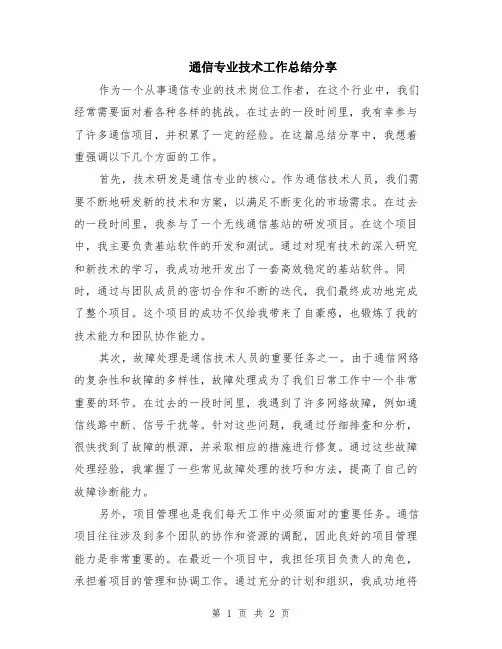 通信专业技术工作总结分享

作为一个从事通信专业的技术岗位工作者，在这个行业中，我们经常需要面对着各种各样的挑战。在过去的一段时间里，我有幸参与了许多通信项目，并积累了一定的经验。在这篇总结分享中，我想着重强调以下几个方面的工作。

首先，技术研发是通信专业的核心。作为通信技术人员，我们需要不断地研发新的技术和方案，以满足不断变化的市场需求。在过去的一段时间里，我参与了一个无线通信基站的研发项目。在这个项目中，我主要负责基站软件的开发和测试。通过对现有技术的深入研究和新技术的学习，我成功地开发出了一套高效稳定的基站软件。同时，通过与团队成员的密切合作和不断的迭代，我们最终成功地完成了整个项目。这个项目的成功不仅给我带来了自豪感，也锻炼了我的技术能力和团队协作能力。

其次，故障处理是通信技术人员的重要任务之一。由于通信网络的复杂性和故障的多样性，故障处理成为了我们日常工作中一个非常重要的环节。在过去的一段时间里，我遇到了许多网络故障，例如通信线路中断、信号干扰等。针对这些问题，我通过仔细排查和分析，很快找到了故障的根源，并采取相应的措施进行修复。通过这些故障处理经验，我掌握了一些常见故障处理的技巧和方法，提高了自己的故障诊断能力。

另外，项目管理也是我们每天工作中必须面对的重要任务。通信项目往往涉及到多个团队的协作和资源的调配，因此良好的项目管理能力是非常重要的。在最近一个项目中，我担任项目负责人的角色，承担着项目的管理和协调工作。通过充分的计划和组织，我成功地将

第 1 页 共 2 页